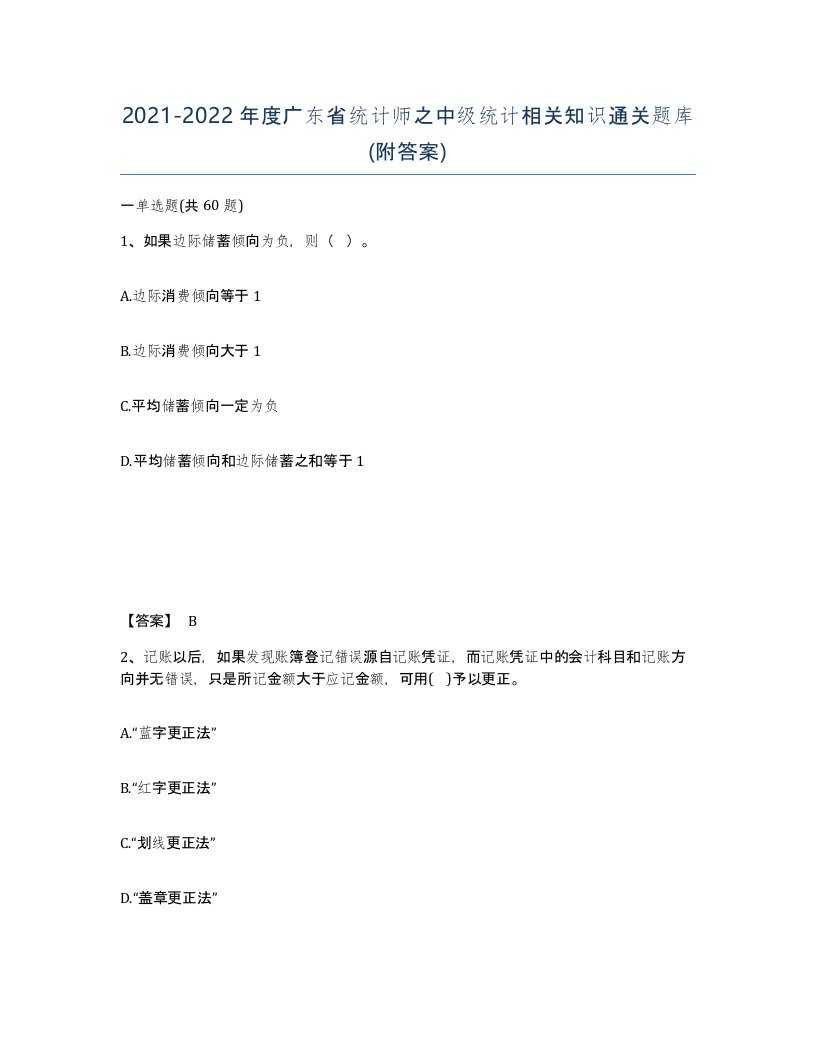 2021-2022年度广东省统计师之中级统计相关知识通关题库(附答案)

一单选题(共60题)

1、如果边际储蓄倾向为负，则（ ）。

A.边际消费倾向等于1

B.边际消费倾向大于1

C.平均储蓄倾向一定为负

D.平均储蓄倾向和边际储蓄之和等于1

【答案】 B

2、记账以后，如果发现账簿登记错误源自记账凭证，而记账凭证中的会计科目和记账方向并无错误，只是所记金额大于应记金额，可用( )予以更正。

A.“蓝字更正法”

B.“红字更正法”

C.“划线更正法”

D.“盖章更正法”